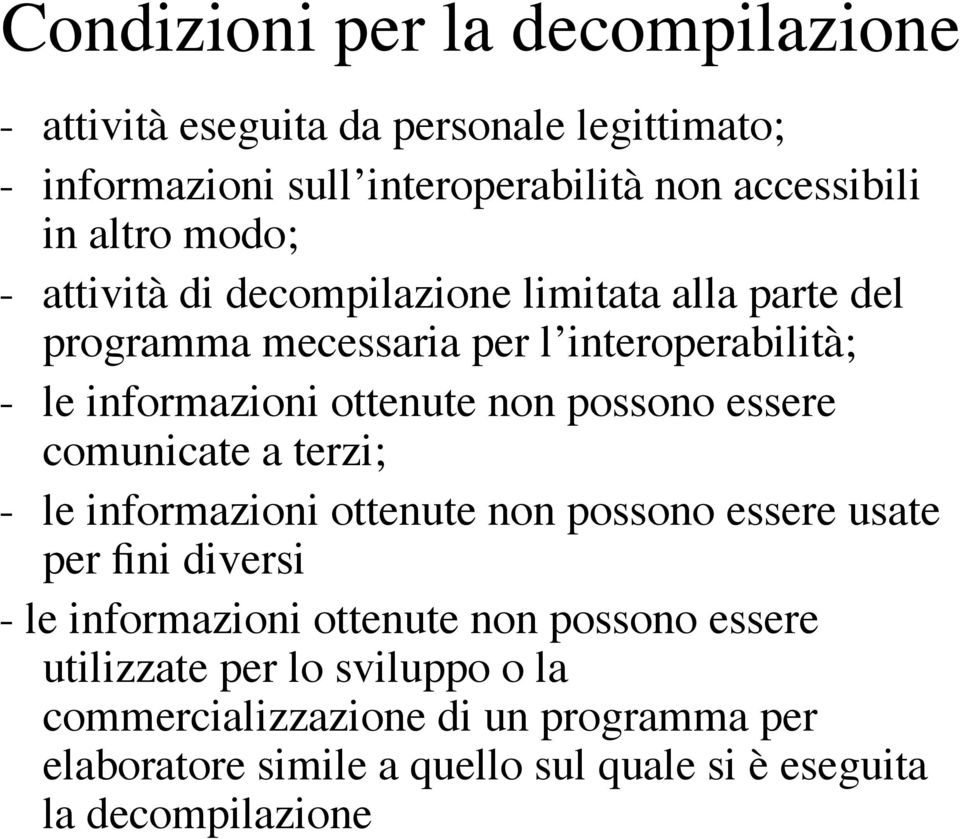 Condizioni per la decompilazione

- attività eseguita da personale legittimato;
- informazioni sull'interoperabilità non accessibili in altro modo;
- attività di decompilazione limitata alla parte del programma mecessaria per l'interoperabilità;
- le informazioni ottenute non possono essere comunicate a terzi;
- le informazioni ottenute non possono essere usate per fini diversi
- le informazioni ottenute non possono essere utilizzate per lo sviluppo o la commercializzazione di un programma per elaboratore simile a quello sul quale si è eseguita la decompilazione